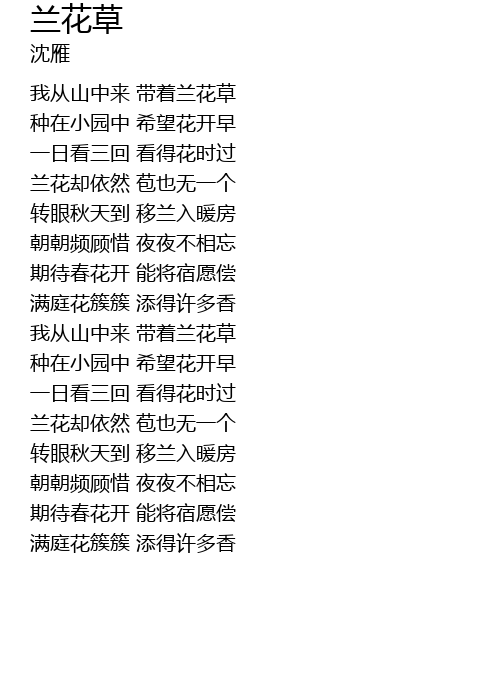 兰花草
沈雁

我从山中来 带着兰花草
种在小园中 希望花开早
一日看三回 看得花时过
兰花却依然 苞也无一个
转眼秋天到 移兰入暖房
朝朝频顾惜 夜夜不相忘
期待春花开 能将宿愿偿
满庭花簇簇 添得许多香
我从山中来 带着兰花草
种在小园中 希望花开早
一日看三回 看得花时过
兰花却依然 苞也无一个
转眼秋天到 移兰入暖房
朝朝频顾惜 夜夜不相忘
期待春花开 能将宿愿偿
满庭花簇簇 添得许多香